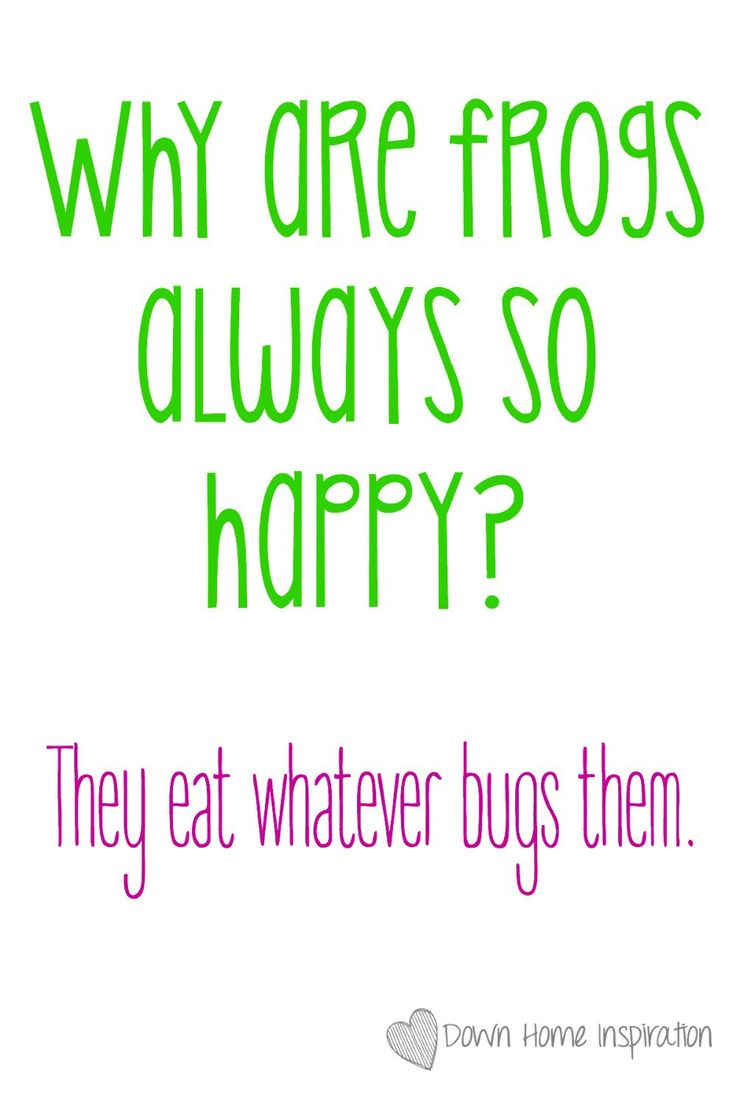 Why are frogs always so happy?

They eat whatever bugs them.

Down Home Inspiration